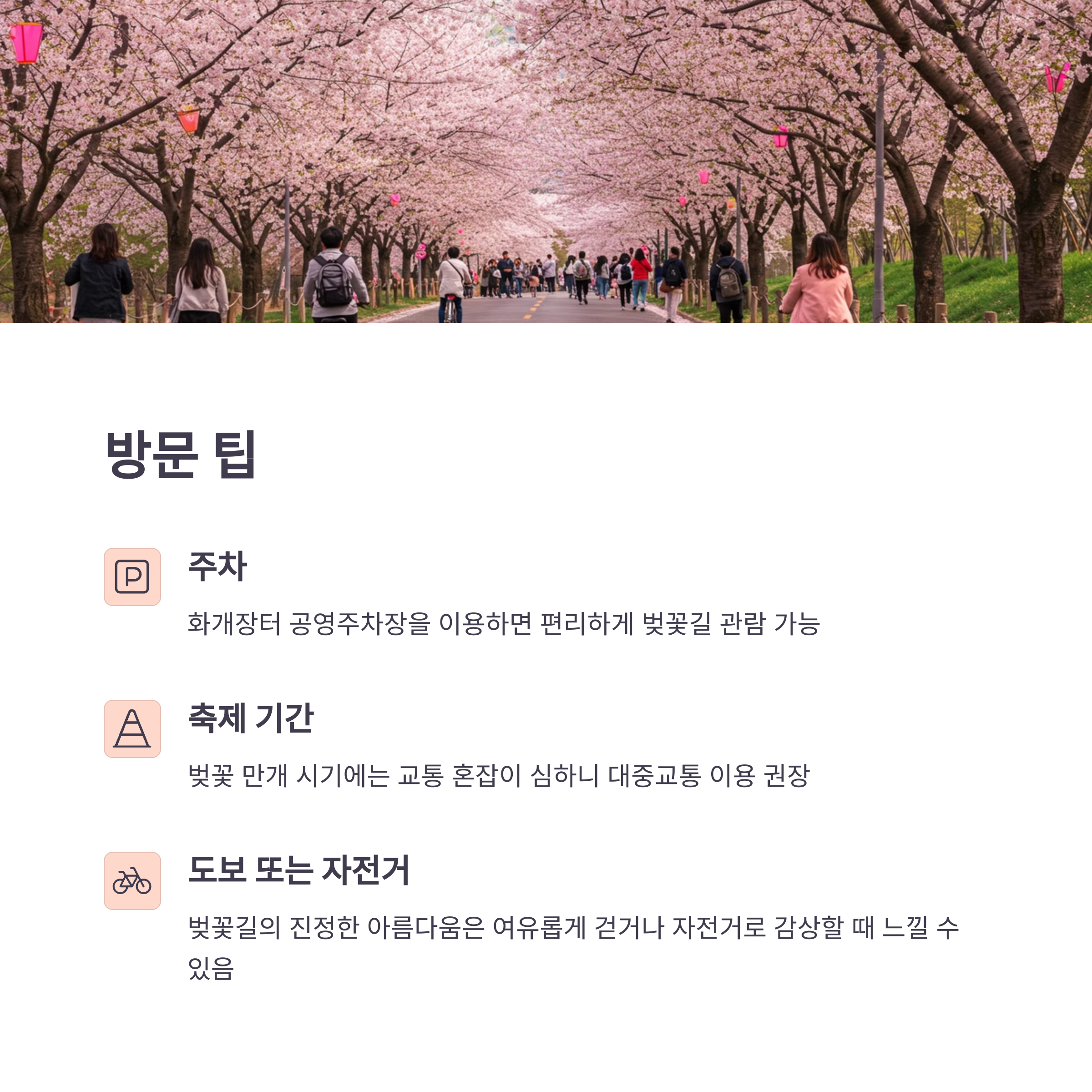 방문 팁

P

주차

화개장터 공영주차장을 이용하면 편리하게 벚꽃길 관람 가능

축제 기간

벚꽃 만개 시기에는 교통 혼잡이 심하니 대중교통 이용 권장

도보 또는 자전거

벚꽃길의 진정한 아름다움은 여유롭게 걷거나 자전거로 감상할 때 느낄 수 있음